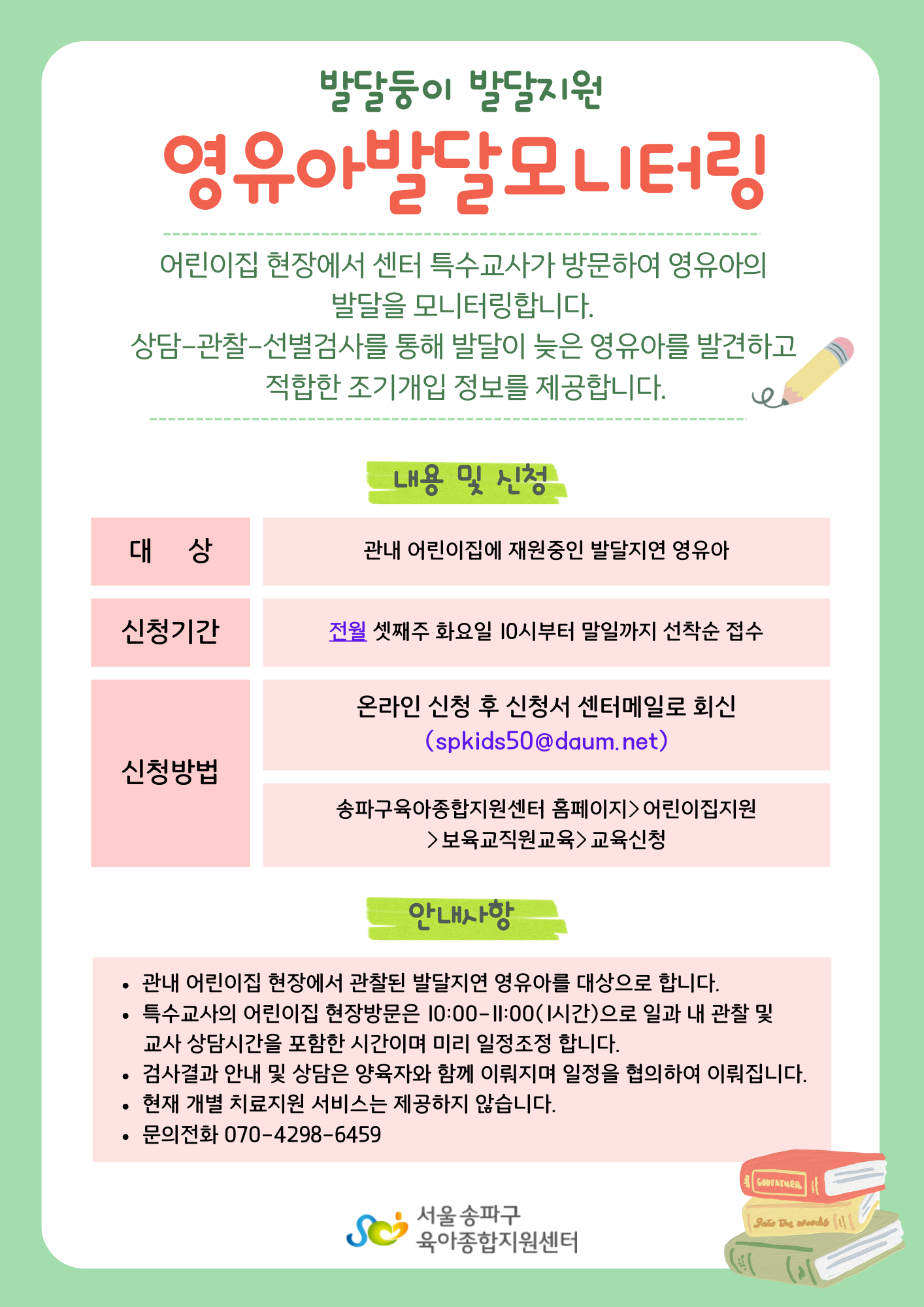 발달둥이 발달지원

영유아발달모니터링

어린이집 현장에서 센터 특수교사가 방문하여 영유아의 발달을 모니터링합니다.
상담-관찰-선별검사를 통해 발달이 늦은 영유아를 발견하고 적합한 조기개입 정보를 제공합니다.

내용 및 신청

| 대 상 | 관내 어린이집에 재원중인 발달지연 영유아 |
|---|---|
| 신청기간 | 전월 셋째주 화요일 10시부터 말일까지 선착순 접수 |
| 신청방법 | 온라인 신청 후 신청서 센터메일로 회신 (spkids50@daum.net) |
| | 송파구육아종합지원센터 홈페이지>어린이집지원 >보육교직원교육>교육신청 |

안내사항

• 관내 어린이집 현장에서 관찰된 발달지연 영유아를 대상으로 합니다.
• 특수교사의 어린이집 현장방문은 10:00-11:00(1시간)으로 일과 내 관찰 및 교사 상담시간을 포함한 시간이며 미리 일정조정 합니다.
• 검사결과 안내 및 상담은 양육자와 함께 이뤄지며 일정을 협의하여 이뤄집니다.
• 현재 개별 치료지원 서비스는 제공하지 않습니다.
• 문의전화 070-4298-6459

서울 송파구 육아종합지원센터

GODFATHER
Into the woods